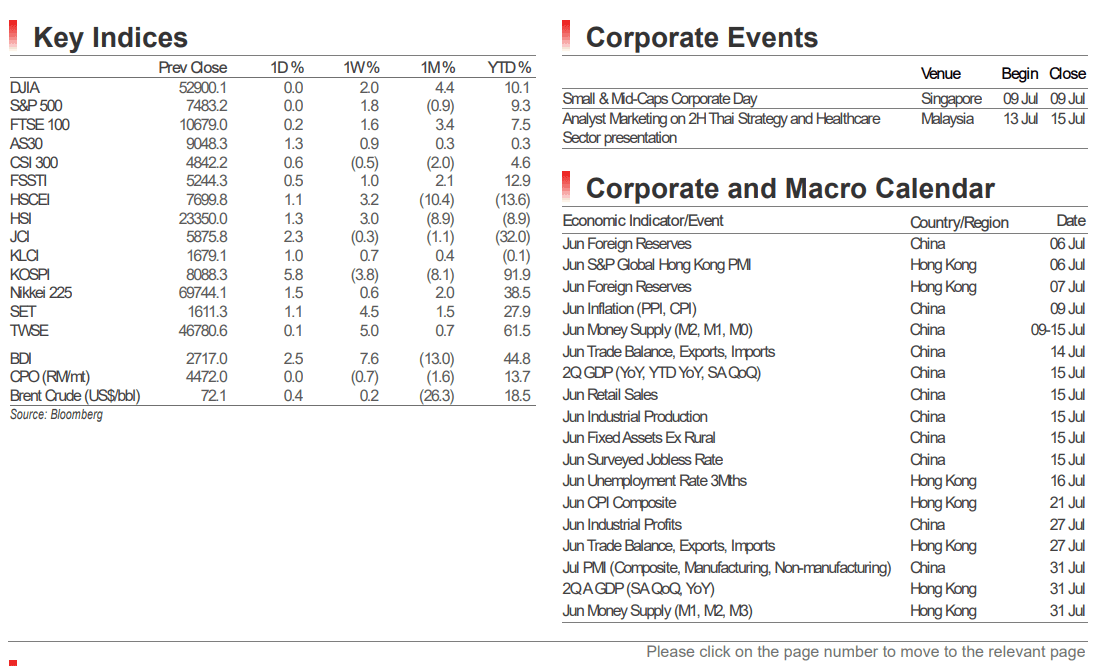 Key Indices

|  | Prev Close | 1D % | 1W % | 1M % | YTD % |
|---|---|---|---|---|---|
| DJIA | 52900.1 | 0.0 | 2.0 | 4.4 | 10.1 |
| S&P 500 | 7483.2 | 0.0 | 1.8 | (0.9) | 9.3 |
| FTSE 100 | 10679.0 | 0.2 | 1.6 | 3.4 | 7.5 |
| AS30 | 9048.3 | 1.3 | 0.9 | 0.3 | 0.3 |
| CSI 300 | 4842.2 | 0.6 | (0.5) | (2.0) | 4.6 |
| FSSTI | 5244.3 | 0.5 | 1.0 | 2.1 | 12.9 |
| HSCEI | 7699.8 | 1.1 | 3.2 | (10.4) | (13.6) |
| HSI | 23350.0 | 1.3 | 3.0 | (8.9) | (8.9) |
| JCI | 5875.8 | 2.3 | (0.3) | (1.1) | (32.0) |
| KLCI | 1679.1 | 1.0 | 0.7 | 0.4 | (0.1) |
| KOSPI | 8088.3 | 5.8 | (3.8) | (8.1) | 91.9 |
| Nikkei 225 | 69744.1 | 1.5 | 0.6 | 2.0 | 38.5 |
| SET | 1611.3 | 1.1 | 4.5 | 1.5 | 27.9 |
| TWSE | 46780.6 | 0.1 | 5.0 | 0.7 | 61.5 |
| BDI | 2717.0 | 2.5 | 7.6 | (13.0) | 44.8 |
| CPO (RM/mt) | 4472.0 | 0.0 | (0.7) | (1.6) | 13.7 |
| Brent Crude (US$/bbl) | 72.1 | 0.4 | 0.2 | (26.3) | 18.5 |

Source: Bloomberg

Corporate Events

|  | Venue | Begin | Close |
|---|---|---|---|
| Small & Mid-Caps Corporate Day | Singapore | 09 Jul | 09 Jul |
| Analyst Marketing on 2H Thai Strategy and Healthcare Sector presentation | Malaysia | 13 Jul | 15 Jul |

Corporate and Macro Calendar

| Economic Indicator/Event | Country/Region | Date |
|---|---|---|
| Jun Foreign Reserves | China | 06 Jul |
| Jun S&P Global Hong Kong PMI | Hong Kong | 06 Jul |
| Jun Foreign Reserves | Hong Kong | 07 Jul |
| Jun Inflation (PPI, CPI) | China | 09 Jul |
| Jun Money Supply (M2, M1, M0) | China | 09-15 Jul |
| Jun Trade Balance, Exports, Imports | China | 14 Jul |
| 2Q GDP (YoY, YTD YoY, SA QoQ) | China | 15 Jul |
| Jun Retail Sales | China | 15 Jul |
| Jun Industrial Production | China | 15 Jul |
| Jun Fixed Assets Ex Rural | China | 15 Jul |
| Jun Surveyed Jobless Rate | China | 15 Jul |
| Jun Unemployment Rate 3Mths | Hong Kong | 16 Jul |
| Jun CPI Composite | Hong Kong | 21 Jul |
| Jun Industrial Profits | China | 27 Jul |
| Jun Trade Balance, Exports, Imports | Hong Kong | 27 Jul |
| Jul PMI (Composite, Manufacturing, Non-manufacturing) | China | 31 Jul |
| 2Q A GDP (SA QoQ, YoY) | Hong Kong | 31 Jul |
| Jun Money Supply (M1, M2, M3) | Hong Kong | 31 Jul |

Please click on the page number to move to the relevant page